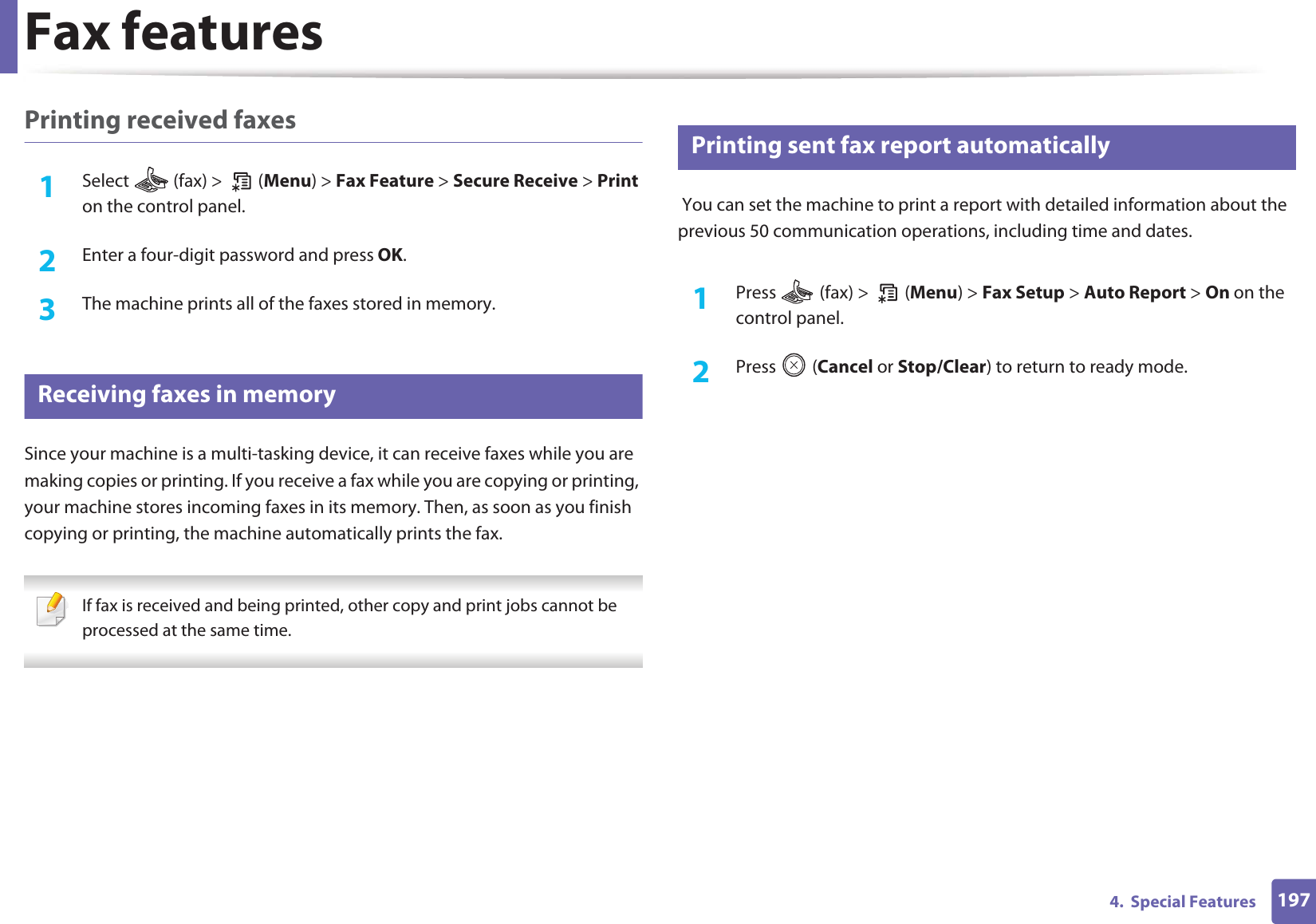 Fax features

Printing received faxes

1 Select (fax) > (Menu) > Fax Feature > Secure Receive > Print on the control panel.

2 Enter a four-digit password and press OK.

3 The machine prints all of the faxes stored in memory.

Receiving faxes in memory

Since your machine is a multi-tasking device, it can receive faxes while you are making copies or printing. If you receive a fax while you are copying or printing, your machine stores incoming faxes in its memory. Then, as soon as you finish copying or printing, the machine automatically prints the fax.

If fax is received and being printed, other copy and print jobs cannot be processed at the same time.

Printing sent fax report automatically

You can set the machine to print a report with detailed information about the previous 50 communication operations, including time and dates.

1 Press (fax) > (Menu) > Fax Setup > Auto Report > On on the control panel.

2 Press (Cancel or Stop/Clear) to return to ready mode.

4. Special Features 197